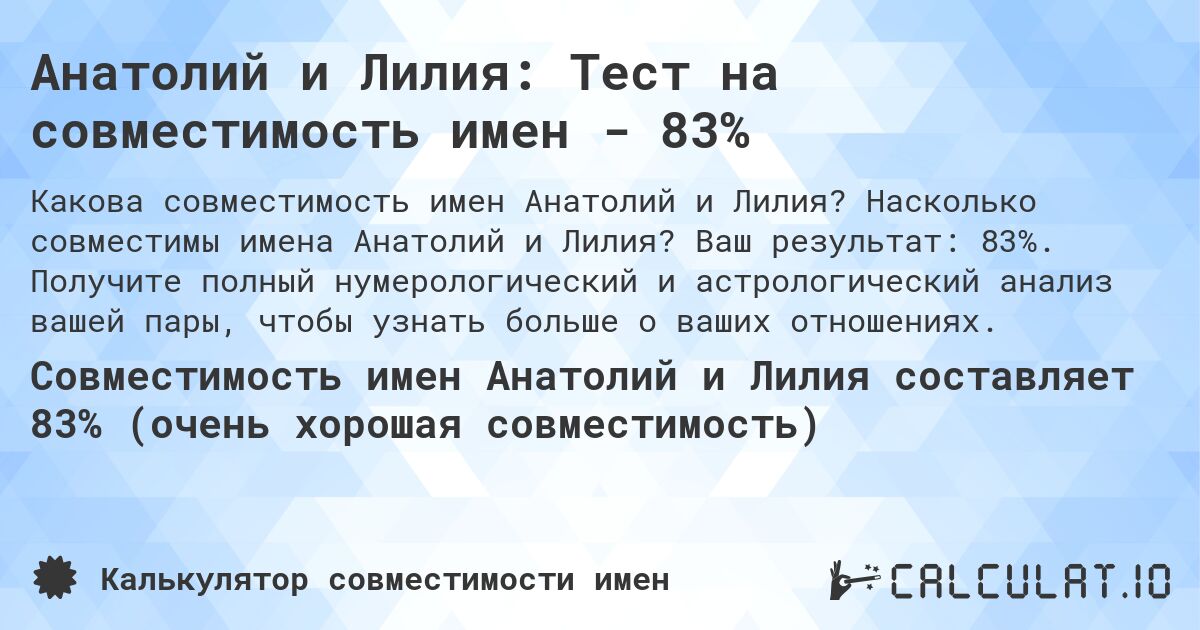 Анатолий и Лилия: Тест на совместимость имен - 83%

Какова совместимость имен Анатолий и Лилия? Насколько совместимы имена Анатолий и Лилия? Ваш результат: 83%. Получите полный нумерологический и астрологический анализ вашей пары, чтобы узнать больше о ваших отношениях.

Совместимость имен Анатолий и Лилия составляет 83% (очень хорошая совместимость)

Калькулятор совместимости имен

CALCULAT.IO